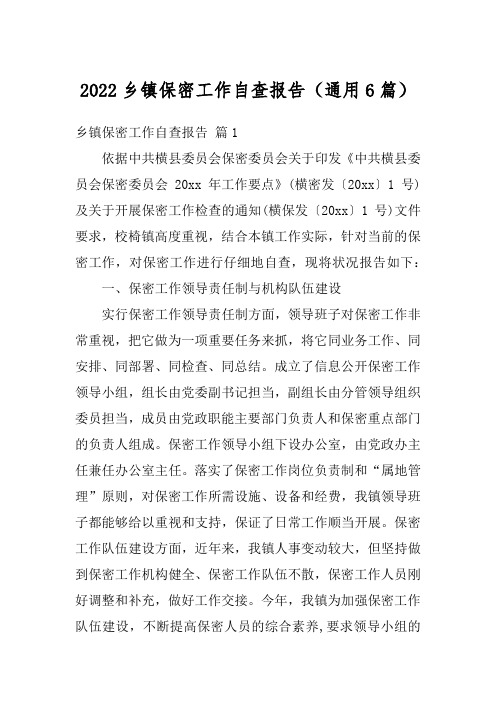 2022 乡镇保密工作自查报告（通用 6 篇）

乡镇保密工作自查报告 篇 1

依据中共横县委员会保密委员会关于印发《中共横县委员会保密委员会 20xx 年工作要点》(横密发〔20xx〕1 号)及关于开展保密工作检查的通知(横保发〔20xx〕1 号)文件要求，校椅镇高度重视，结合本镇工作实际，针对当前的保密工作，对保密工作进行仔细地自查，现将状况报告如下：

一、保密工作领导责任制与机构队伍建设

实行保密工作领导责任制方面，领导班子对保密工作非常重视，把它做为一项重要任务来抓，将它同业务工作、同安排、同部署、同检查、同总结。成立了信息公开保密工作领导小组，组长由党委副书记担当，副组长由分管领导组织委员担当，成员由党政职能主要部门负责人和保密重点部门的负责人组成。保密工作领导小组下设办公室，由党政办主任兼任办公室主任。落实了保密工作岗位负责制和“属地管理”原则，对保密工作所需设施、设备和经费，我镇领导班子都能够给以重视和支持，保证了日常工作顺当开展。保密工作队伍建设方面，近年来，我镇人事变动较大，但坚持做到保密工作机构健全、保密工作队伍不散，保密工作人员刚好调整和补充，做好工作交接。今年，我镇为加强保密工作队伍建设，不断提高保密人员的综合素养，要求领导小组的